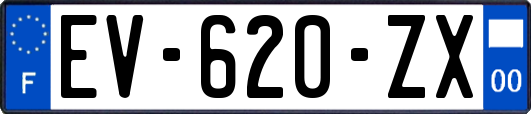 F
EV-620-ZX
00